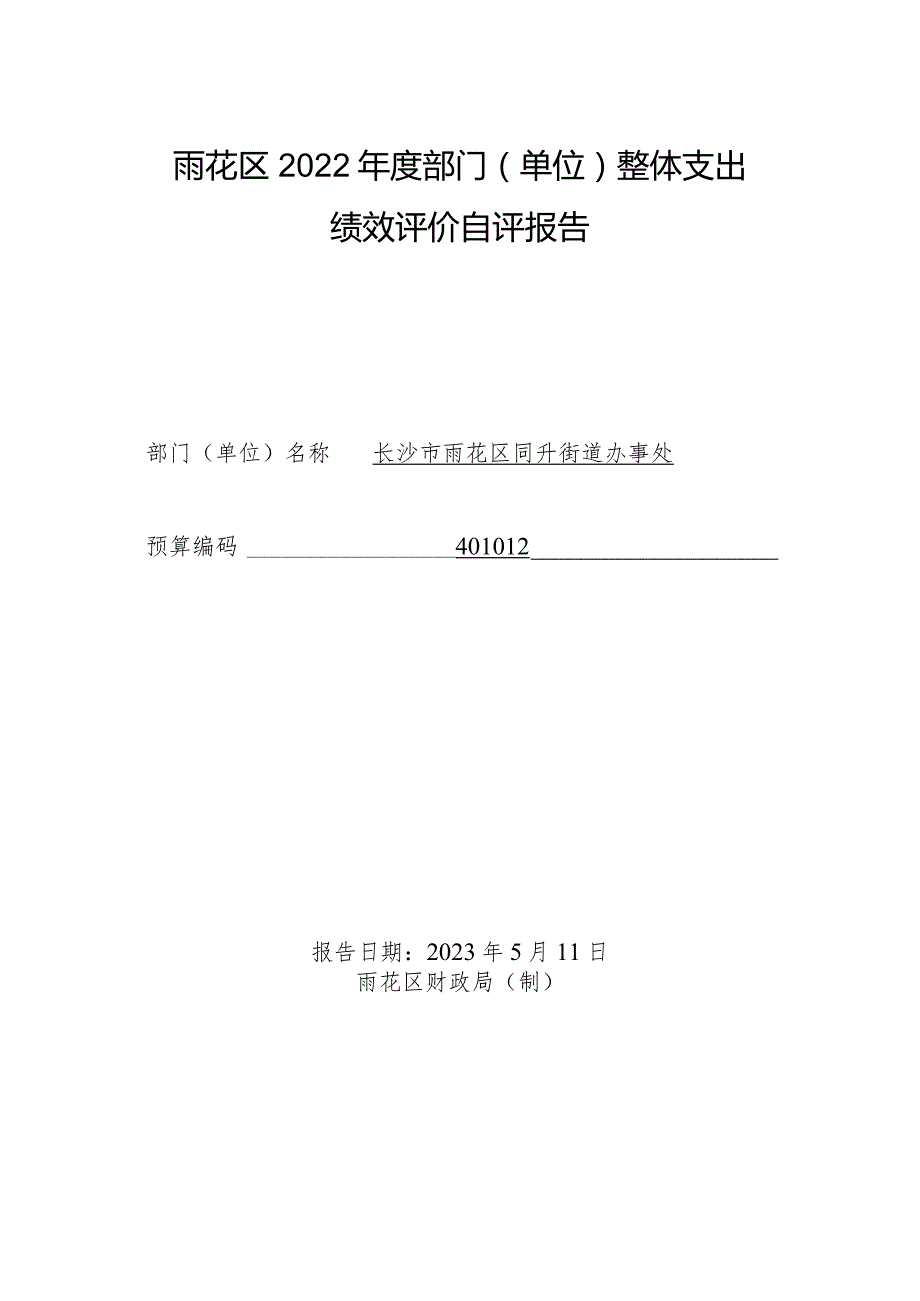 雨花区2022年度部门（单位）整体支出绩效评价自评报告

部门（单位）名称　长沙市雨花区同升街道办事处

预算编码　401012

报告日期：2023年5月11日
雨花区财政局（制）